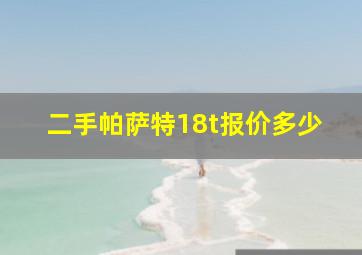 二手帕萨特18t报价多少